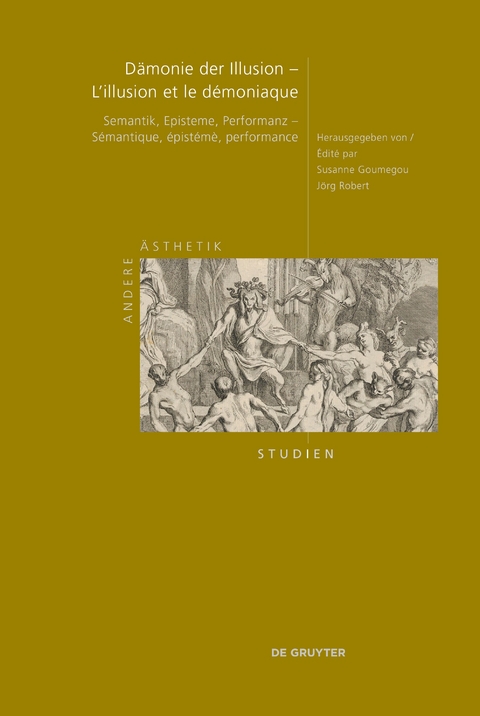 Dämonie der Illusion –
L'illusion et le démoniaque

Semantik, Episteme, Performanz –
Sémantique, épistémè, performance

Herausgegeben von /
Édité par
Susanne Goumegou
Jörg Robert

ANDERE ÄSTHETIK

STUDIEN

DE GRUYTER